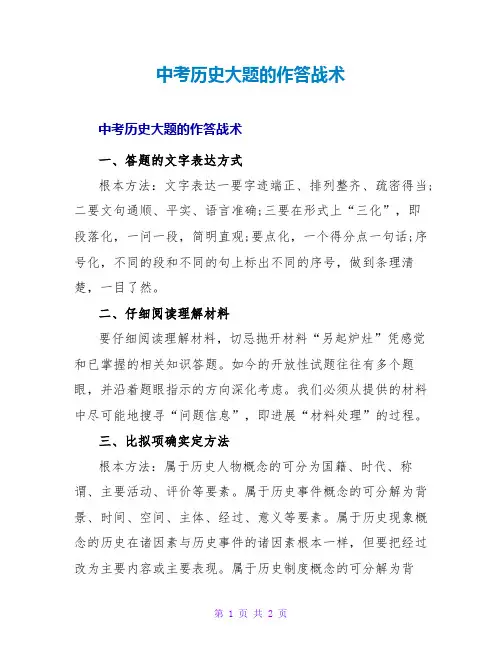 中考历史大题的作答战术

中考历史大题的作答战术

一、答题的文字表达方式

根本方法：文字表达一要字迹端正、排列整齐、疏密得当;二要文句通顺、平实、语言准确;三要在形式上“三化”，即段落化，一问一段，简明直观;要点化，一个得分点一句话;序号化，不同的段和不同的句上标出不同的序号，做到条理清楚，一目了然。

二、仔细阅读理解材料

要仔细阅读理解材料，切忌抛开材料“另起炉灶”凭感觉和已掌握的相关知识答题。如今的开放性试题往往有多个题眼，并沿着题眼指示的方向深化考虑。我们必须从提供的材料中尽可能地搜寻“问题信息”，即进展“材料处理”的过程。

三、比拟项确实定方法

根本方法：属于历史人物概念的可分为国籍、时代、称谓、主要活动、评价等要素。属于历史事件概念的可分解为背景、时间、空间、主体、经过、意义等要素。属于历史现象概念的历史在诸因素与历史事件的诸因素根本一样，但要把经过改为主要内容或主要表现。属于历史制度概念的可分解为背

第 1 页 共 2 页